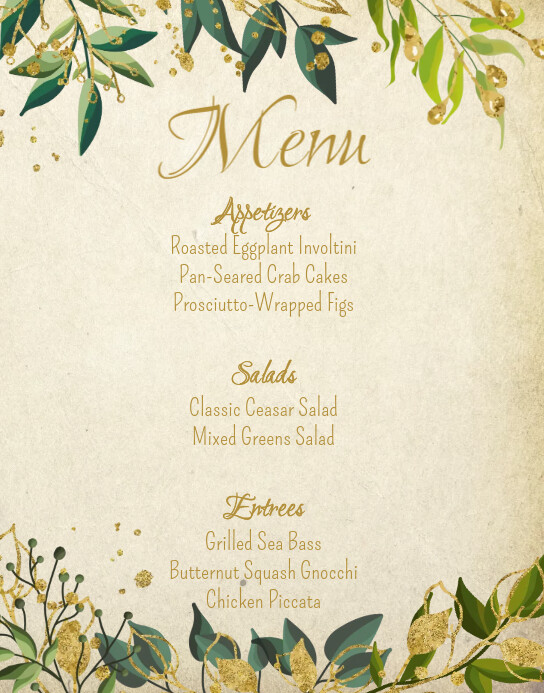 Menu

Appetizers
Roasted Eggplant Involtini
Pan-Seared Crab Cakes
Prosciutto-Wrapped Figs

Salads
Classic Ceasar Salad
Mixed Greens Salad

Entrees
Grilled Sea Bass
Butternut Squash Gnocchi
Chicken Piccata